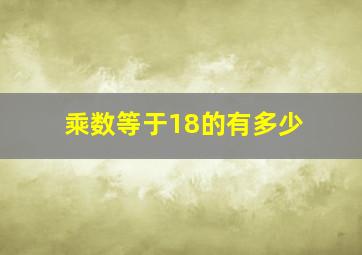 乘数等于18的有多少